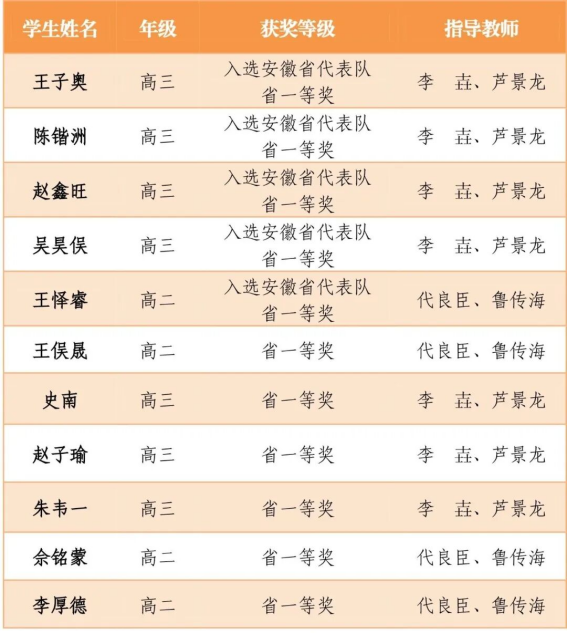 | 学生姓名 | 年级 | 获奖等级 | 指导教师 |
|---|---|---|---|
| 王子奥 | 高三 | 入选安徽省代表队 省一等奖 | 李　垚、芦景龙 |
| 陈锴洲 | 高三 | 入选安徽省代表队 省一等奖 | 李　垚、芦景龙 |
| 赵鑫旺 | 高三 | 入选安徽省代表队 省一等奖 | 李　垚、芦景龙 |
| 吴昊俣 | 高三 | 入选安徽省代表队 省一等奖 | 李　垚、芦景龙 |
| 王怿睿 | 高二 | 入选安徽省代表队 省一等奖 | 代良臣、鲁传海 |
| 王俣晟 | 高二 | 省一等奖 | 代良臣、鲁传海 |
| 史南 | 高三 | 省一等奖 | 李　垚、芦景龙 |
| 赵子瑜 | 高三 | 省一等奖 | 李　垚、芦景龙 |
| 朱韦一 | 高三 | 省一等奖 | 李　垚、芦景龙 |
| 佘铭蒙 | 高二 | 省一等奖 | 代良臣、鲁传海 |
| 李厚德 | 高二 | 省一等奖 | 代良臣、鲁传海 |